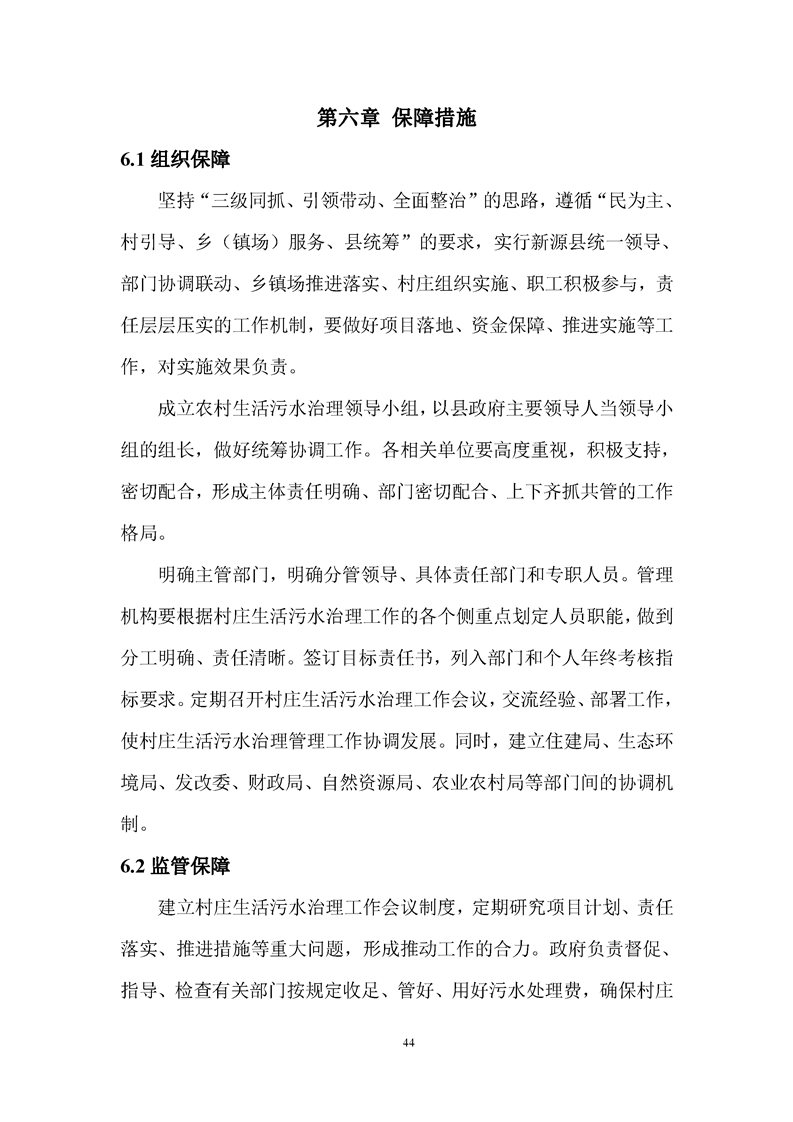 第六章 保障措施

6.1 组织保障

坚持“三级同抓、引领带动、全面整治”的思路，遵循“民为主、村引导、乡（镇场）服务、县统筹”的要求，实行新源县统一领导、部门协调联动、乡镇场推进落实、村庄组织实施、职工积极参与，责任层层压实的工作机制，要做好项目落地、资金保障、推进实施等工作，对实施效果负责。

成立农村生活污水治理领导小组，以县政府主要领导人当领导小组的组长，做好统筹协调工作。各相关单位要高度重视，积极支持，密切配合，形成主体责任明确、部门密切配合、上下齐抓共管的工作格局。

明确主管部门，明确分管领导、具体责任部门和专职人员。管理机构要根据村庄生活污水治理工作的各个侧重点划定人员职能，做到分工明确、责任清晰。签订目标责任书，列入部门和个人年终考核指标要求。定期召开村庄生活污水治理工作会议，交流经验、部署工作，使村庄生活污水治理管理工作协调发展。同时，建立住建局、生态环境局、发改委、财政局、自然资源局、农业农村局等部门间的协调机制。

6.2 监管保障

建立村庄生活污水治理工作会议制度，定期研究项目计划、责任落实、推进措施等重大问题，形成推动工作的合力。政府负责督促、指导、检查有关部门按规定收足、管好、用好污水处理费，确保村庄

44